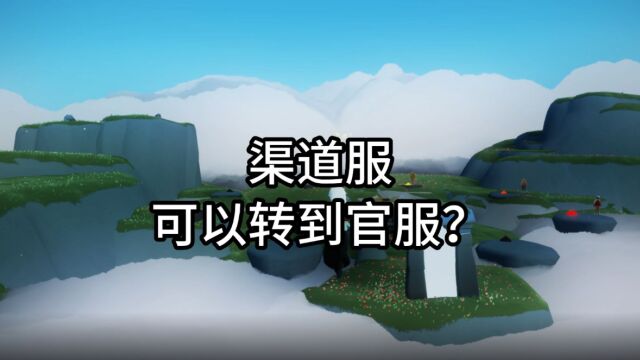 渠道服
可以转到官服?